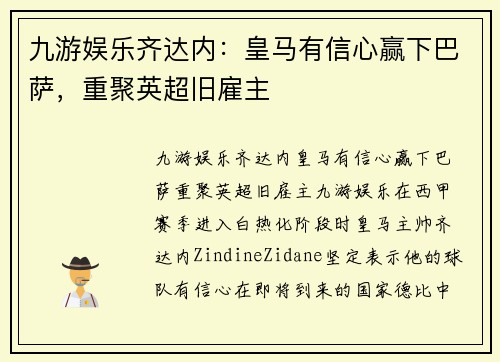 九游娱乐齐达内：皇马有信心赢下巴萨，重聚英超旧雇主

九游娱乐齐达内皇马有信心赢下巴萨重聚英超旧雇主九游娱乐在西甲赛季进入白热化阶段时皇马主帅齐达内ZindineZidane坚定表示他的球队有信心在即将到来的国家德比中